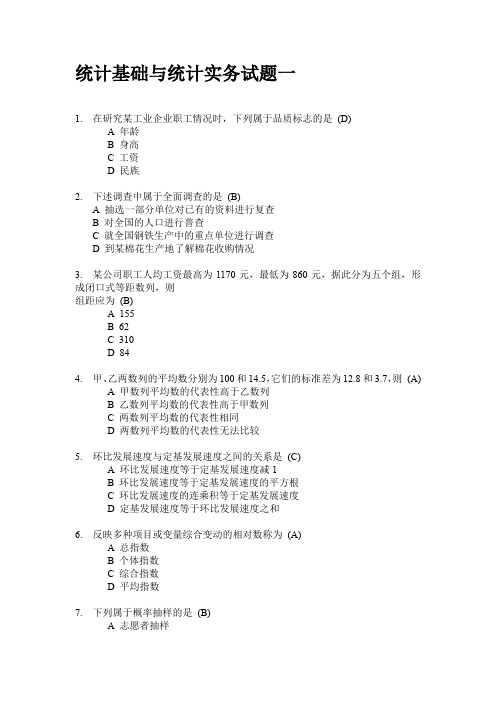 统计基础与统计实务试题一

1. 在研究某工业企业职工情况时，下列属于品质标志的是 (D)
A 年龄
B 身高
C 工资
D 民族

2. 下述调查中属于全面调查的是 (B)
A 抽选一部分单位对已有的资料进行复查
B 对全国的人口进行普查
C 就全国钢铁生产中的重点单位进行调查
D 到某棉花生产地了解棉花收购情况

3. 某公司职工人均工资最高为 1170 元，最低为 860 元，据此分为五个组，形成闭口式等距数列，则
组距应为 (B)
A 155
B 62
C 310
D 84

4. 甲、乙两数列的平均数分别为 100 和 14.5，它们的标准差为 12.8 和 3.7，则 (A)
A 甲数列平均数的代表性高于乙数列
B 乙数列平均数的代表性高于甲数列
C 两数列平均数的代表性相同
D 两数列平均数的代表性无法比较

5. 环比发展速度与定基发展速度之间的关系是 (C)
A 环比发展速度等于定基发展速度减 1
B 环比发展速度等于定基发展速度的平方根
C 环比发展速度的连乘积等于定基发展速度
D 定基发展速度等于环比发展速度之和

6. 反映多种项目或变量综合变动的相对数称为 (A)
A 总指数
B 个体指数
C 综合指数
D 平均指数

7. 下列属于概率抽样的是 (B)
A 志愿者抽样